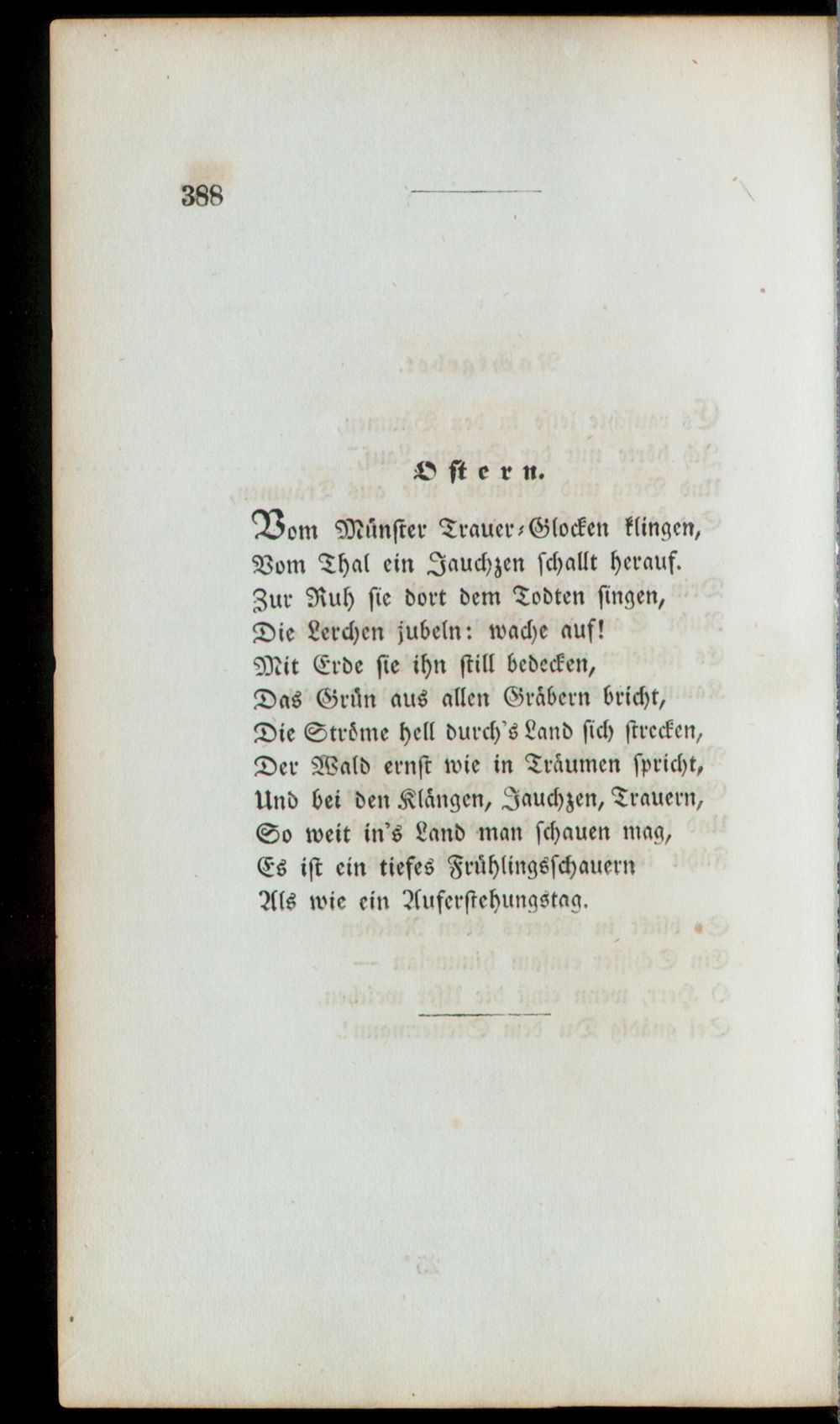 388

Ostern.

Vom Münster Trauer-Glocken klingen,
Vom Thal ein Jauchzen schallt herauf.
Zur Ruh sie dort dem Todten singen,
Die Lerchen jubeln: wache auf!
Mit Erde sie ihn still bedecken,
Das Grün aus allen Gräbern bricht,
Die Ströme hell durch's Land sich strecken,
Der Wald ernst wie in Träumen spricht,
Und bei den Klängen, Jauchzen, Trauern,
So weit in's Land man schauen mag,
Es ist ein tiefes Frühlingsschauern
Als wie ein Auferstehungstag.